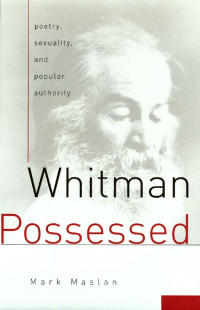 poetry,
sexuality,
and
popular
authority

Whitman
Possessed

Mark Maslan